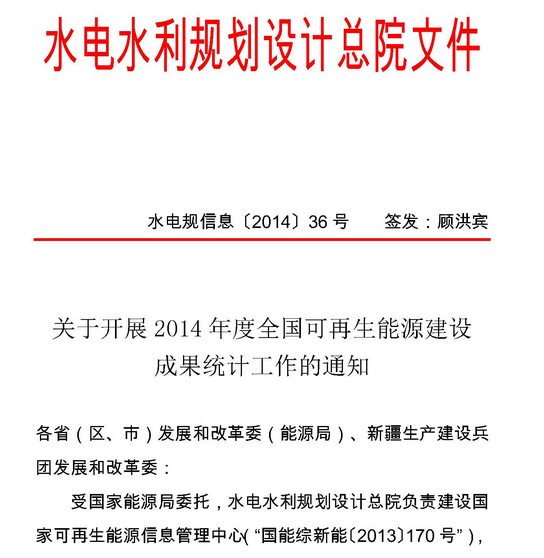 水电水利规划设计总院文件

水电规信息〔2014〕36 号　　签发：顾洪宾

关于开展 2014 年度全国可再生能源建设成果统计工作的通知

各省（区、市）发展和改革委（能源局）、新疆生产建设兵团发展和改革委：

受国家能源局委托，水电水利规划设计总院负责建设国家可再生能源信息管理中心(“国能综新能〔2013〕170 号”)，